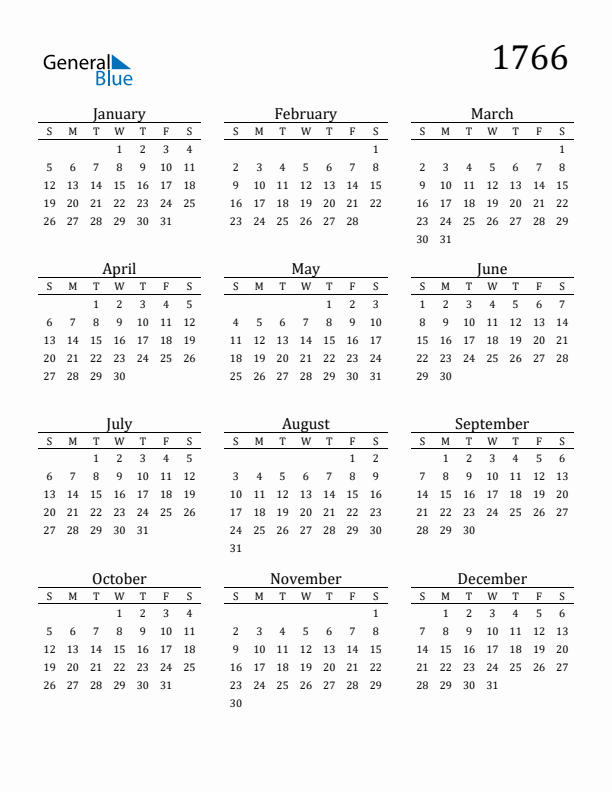 General Blue

1766

January

| S | M | T | W | T | F | S |
|---|---|---|---|---|---|---|
| | | | 1 | 2 | 3 | 4 |
| 5 | 6 | 7 | 8 | 9 | 10 | 11 |
| 12 | 13 | 14 | 15 | 16 | 17 | 18 |
| 19 | 20 | 21 | 22 | 23 | 24 | 25 |
| 26 | 27 | 28 | 29 | 30 | 31 | |

February

| S | M | T | W | T | F | S |
|---|---|---|---|---|---|---|
| | | | | | | 1 |
| 2 | 3 | 4 | 5 | 6 | 7 | 8 |
| 9 | 10 | 11 | 12 | 13 | 14 | 15 |
| 16 | 17 | 18 | 19 | 20 | 21 | 22 |
| 23 | 24 | 25 | 26 | 27 | 28 | |

March

| S | M | T | W | T | F | S |
|---|---|---|---|---|---|---|
| | | | | | | 1 |
| 2 | 3 | 4 | 5 | 6 | 7 | 8 |
| 9 | 10 | 11 | 12 | 13 | 14 | 15 |
| 16 | 17 | 18 | 19 | 20 | 21 | 22 |
| 23 | 24 | 25 | 26 | 27 | 28 | 29 |
| 30 | 31 | | | | | |

April

| S | M | T | W | T | F | S |
|---|---|---|---|---|---|---|
| | | 1 | 2 | 3 | 4 | 5 |
| 6 | 7 | 8 | 9 | 10 | 11 | 12 |
| 13 | 14 | 15 | 16 | 17 | 18 | 19 |
| 20 | 21 | 22 | 23 | 24 | 25 | 26 |
| 27 | 28 | 29 | 30 | | | |

May

| S | M | T | W | T | F | S |
|---|---|---|---|---|---|---|
| | | | | 1 | 2 | 3 |
| 4 | 5 | 6 | 7 | 8 | 9 | 10 |
| 11 | 12 | 13 | 14 | 15 | 16 | 17 |
| 18 | 19 | 20 | 21 | 22 | 23 | 24 |
| 25 | 26 | 27 | 28 | 29 | 30 | 31 |

June

| S | M | T | W | T | F | S |
|---|---|---|---|---|---|---|
| 1 | 2 | 3 | 4 | 5 | 6 | 7 |
| 8 | 9 | 10 | 11 | 12 | 13 | 14 |
| 15 | 16 | 17 | 18 | 19 | 20 | 21 |
| 22 | 23 | 24 | 25 | 26 | 27 | 28 |
| 29 | 30 | | | | | |

July

| S | M | T | W | T | F | S |
|---|---|---|---|---|---|---|
| | | 1 | 2 | 3 | 4 | 5 |
| 6 | 7 | 8 | 9 | 10 | 11 | 12 |
| 13 | 14 | 15 | 16 | 17 | 18 | 19 |
| 20 | 21 | 22 | 23 | 24 | 25 | 26 |
| 27 | 28 | 29 | 30 | 31 | | |

August

| S | M | T | W | T | F | S |
|---|---|---|---|---|---|---|
| | | | | | 1 | 2 |
| 3 | 4 | 5 | 6 | 7 | 8 | 9 |
| 10 | 11 | 12 | 13 | 14 | 15 | 16 |
| 17 | 18 | 19 | 20 | 21 | 22 | 23 |
| 24 | 25 | 26 | 27 | 28 | 29 | 30 |
| 31 | | | | | | |

September

| S | M | T | W | T | F | S |
|---|---|---|---|---|---|---|
| | 1 | 2 | 3 | 4 | 5 | 6 |
| 7 | 8 | 9 | 10 | 11 | 12 | 13 |
| 14 | 15 | 16 | 17 | 18 | 19 | 20 |
| 21 | 22 | 23 | 24 | 25 | 26 | 27 |
| 28 | 29 | 30 | | | | |

October

| S | M | T | W | T | F | S |
|---|---|---|---|---|---|---|
| | | | 1 | 2 | 3 | 4 |
| 5 | 6 | 7 | 8 | 9 | 10 | 11 |
| 12 | 13 | 14 | 15 | 16 | 17 | 18 |
| 19 | 20 | 21 | 22 | 23 | 24 | 25 |
| 26 | 27 | 28 | 29 | 30 | 31 | |

November

| S | M | T | W | T | F | S |
|---|---|---|---|---|---|---|
| | | | | | | 1 |
| 2 | 3 | 4 | 5 | 6 | 7 | 8 |
| 9 | 10 | 11 | 12 | 13 | 14 | 15 |
| 16 | 17 | 18 | 19 | 20 | 21 | 22 |
| 23 | 24 | 25 | 26 | 27 | 28 | 29 |
| 30 | | | | | | |

December

| S | M | T | W | T | F | S |
|---|---|---|---|---|---|---|
| | 1 | 2 | 3 | 4 | 5 | 6 |
| 7 | 8 | 9 | 10 | 11 | 12 | 13 |
| 14 | 15 | 16 | 17 | 18 | 19 | 20 |
| 21 | 22 | 23 | 24 | 25 | 26 | 27 |
| 28 | 29 | 30 | 31 | | | |